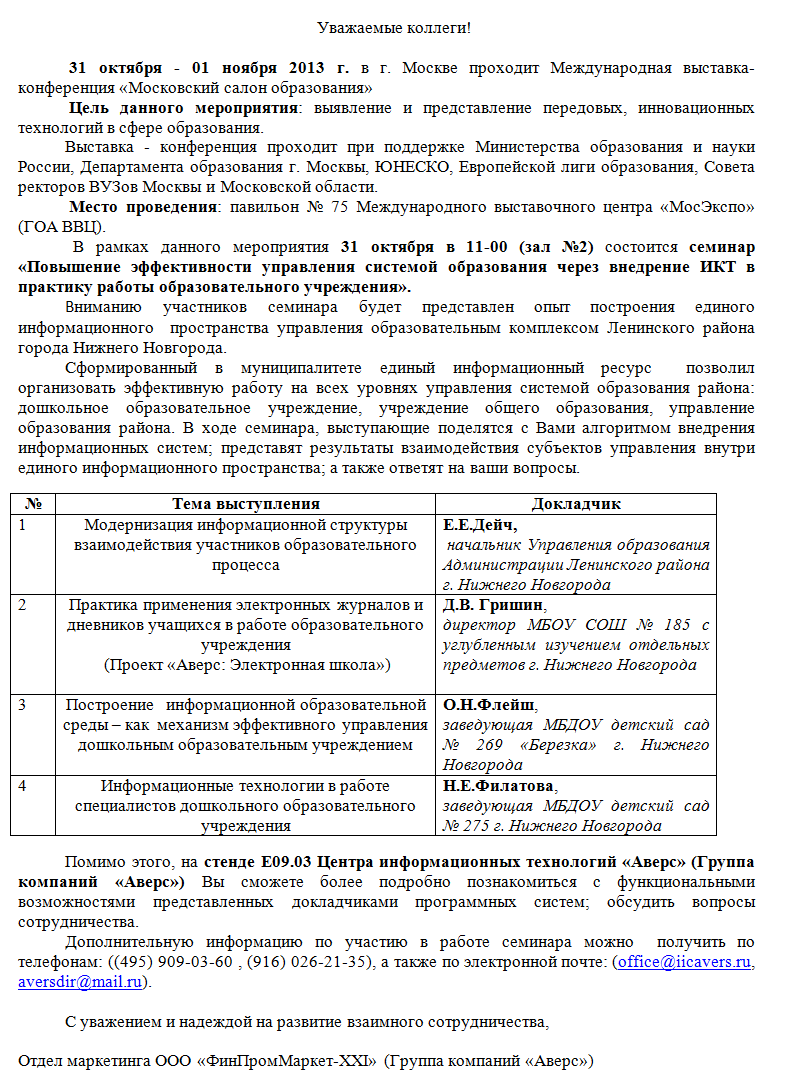 Уважаемые коллеги!

31 октября - 01 ноября 2013 г. в г. Москве проходит Международная выставка-конференция «Московский салон образования»

Цель данного мероприятия: выявление и представление передовых, инновационных технологий в сфере образования.

Выставка - конференция проходит при поддержке Министерства образования и науки России, Департамента образования г. Москвы, ЮНЕСКО, Европейской лиги образования, Совета ректоров ВУЗов Москвы и Московской области.

Место проведения: павильон № 75 Международного выставочного центра «МосЭкспо» (ГОА ВВЦ).

В рамках данного мероприятия 31 октября в 11-00 (зал №2) состоится семинар «Повышение эффективности управления системой образования через внедрение ИКТ в практику работы образовательного учреждения».

Вниманию участников семинара будет представлен опыт построения единого информационного пространства управления образовательным комплексом Ленинского района города Нижнего Новгорода.

Сформированный в муниципалитете единый информационный ресурс позволил организовать эффективную работу на всех уровнях управления системой образования района: дошкольное образовательное учреждение, учреждение общего образования, управление образования района. В ходе семинара, выступающие поделятся с Вами алгоритмом внедрения информационных систем; представят результаты взаимодействия субъектов управления внутри единого информационного пространства; а также ответят на ваши вопросы.

| № | Тема выступления | Докладчик |
|---|---|---|
| 1 | Модернизация информационной структуры взаимодействия участников образовательного процесса | Е.Е.Дейч, начальник Управления образования Администрации Ленинского района г. Нижнего Новгорода |
| 2 | Практика применения электронных журналов и дневников учащихся в работе образовательного учреждения (Проект «Аверс: Электронная школа») | Д.В. Гришин, директор МБОУ СОШ № 185 с углубленным изучением отдельных предметов г. Нижнего Новгорода |
| 3 | Построение информационной образовательной среды – как механизм эффективного управления дошкольным образовательным учреждением | О.Н.Флейш, заведующая МБДОУ детский сад № 269 «Березка» г. Нижнего Новгорода |
| 4 | Информационные технологии в работе специалистов дошкольного образовательного учреждения | Н.Е.Филатова, заведующая МБДОУ детский сад № 275 г. Нижнего Новгорода |

Помимо этого, на стенде Е09.03 Центра информационных технологий «Аверс» (Группа компаний «Аверс») Вы сможете более подробно познакомиться с функциональными возможностями представленных докладчиками программных систем; обсудить вопросы сотрудничества.

Дополнительную информацию по участию в работе семинара можно получить по телефонам: ((495) 909-03-60 , (916) 026-21-35), а также по электронной почте: (office@iicavers.ru, aversdir@mail.ru).

С уважением и надеждой на развитие взаимного сотрудничества,

Отдел маркетинга ООО «ФинПромМаркет-XXI» (Группа компаний «Аверс»)